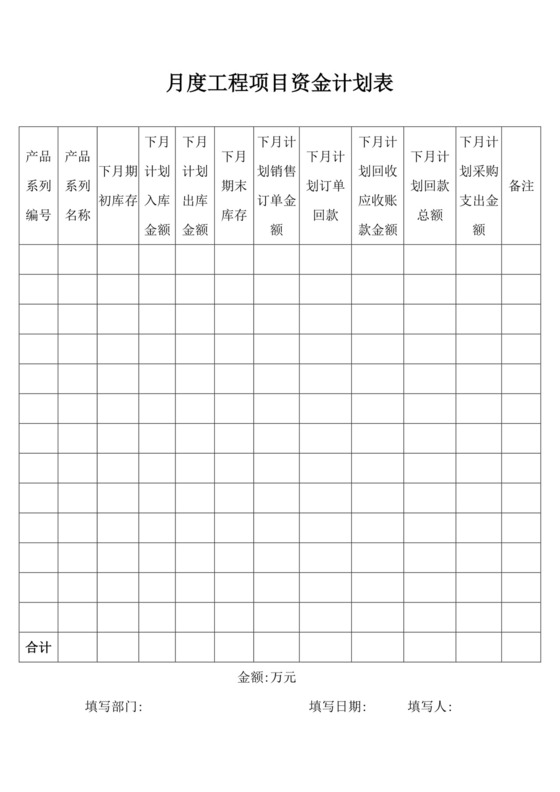 月度工程项目资金计划表

| 产品系列编号 | 产品系列名称 | 下月期初库存 | 下月计划入库金额 | 下月计划出库金额 | 下月期末库存 | 下月计划销售订单金额 | 下月计划订单回款 | 下月计划回收应收账款金额 | 下月计划回款总额 | 下月计划采购支出金额 | 备注 |
|---|---|---|---|---|---|---|---|---|---|---|---|
| | | | | | | | | | | | |
| | | | | | | | | | | | |
| | | | | | | | | | | | |
| | | | | | | | | | | | |
| | | | | | | | | | | | |
| | | | | | | | | | | | |
| | | | | | | | | | | | |
| | | | | | | | | | | | |
| | | | | | | | | | | | |
| | | | | | | | | | | | |
| | | | | | | | | | | | |
| | | | | | | | | | | | |
| | | | | | | | | | | | |
| 合计 | | | | | | | | | | | |

金额:万元

填写部门: 填写日期: 填写人: